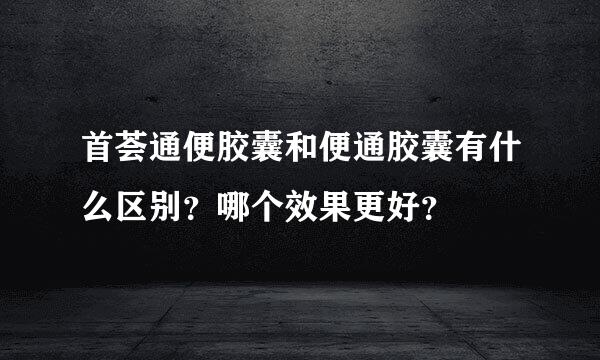 首荟通便胶囊和便通胶囊有什么区别？哪个效果更好？